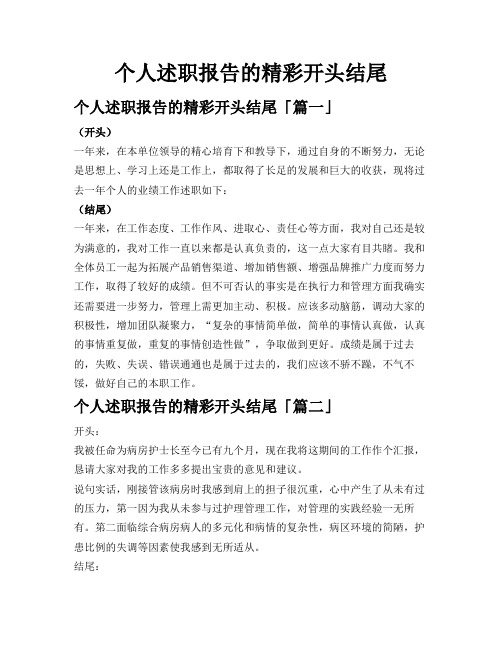 个人述职报告的精彩开头结尾

个人述职报告的精彩开头结尾「篇一」

（开头）

一年来，在本单位领导的精心培育下和教导下，通过自身的不断努力，无论是思想上、学习上还是工作上，都取得了长足的发展和巨大的收获，现将过去一年个人的业绩工作述职如下：

（结尾）

一年来，在工作态度、工作作风、进取心、责任心等方面，我对自己还是较为满意的，我对工作一直以来都是认真负责的，这一点大家有目共睹。我和全体员工一起为拓展产品销售渠道、增加销售额、增强品牌推广力度而努力工作，取得了较好的成绩。但不可否认的事实是在执行力和管理方面我确实还需要进一步努力，管理上需更加主动、积极。应该多动脑筋，调动大家的积极性，增加团队凝聚力，“复杂的事情简单做，简单的事情认真做，认真的事情重复做，重复的事情创造性做”，争取做到更好。成绩是属于过去的，失败、失误、错误通通也是属于过去的，我们应该不骄不躁，不气不馁，做好自己的本职工作。

个人述职报告的精彩开头结尾「篇二」

开头：

我被任命为病房护士长至今已有九个月，现在我将这期间的工作作个汇报，恳请大家对我的工作多多提出宝贵的意见和建议。

说句实话，刚接管该病房时我感到肩上的担子很沉重，心中产生了从未有过的压力，第一因为我从未参与过护理管理工作，对管理的实践经验一无所有。第二面临综合病房病人的多元化和病情的复杂性，病区环境的简陋，护患比例的失调等因素使我感到无所适从。

结尾：